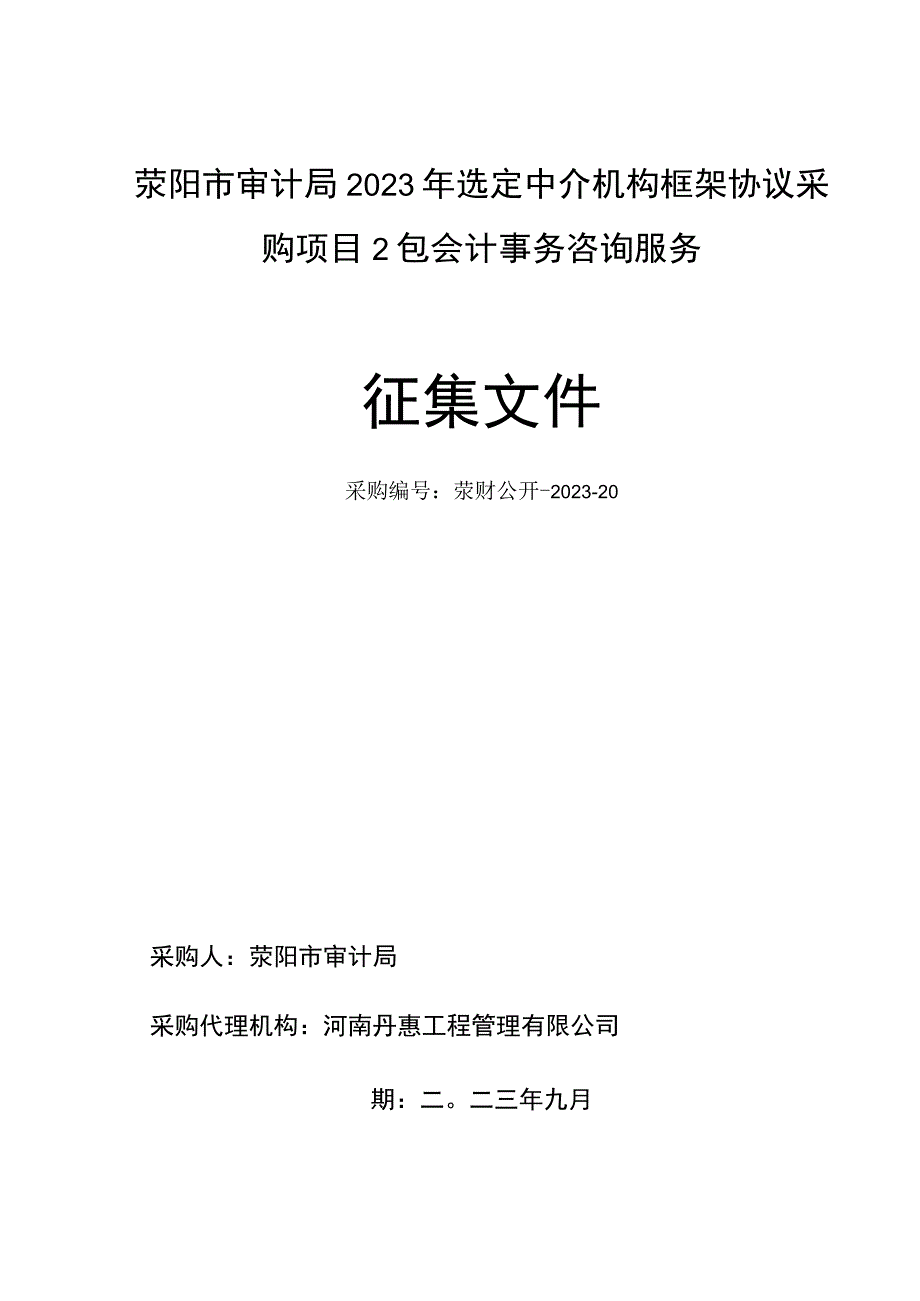 荥阳市审计局2023年选定中介机构框架协议采购项目2包会计事务咨询服务

征集文件

采购编号：荥财公开-2023-20

采购人：荥阳市审计局

采购代理机构：河南丹惠工程管理有限公司

期：二。二三年九月